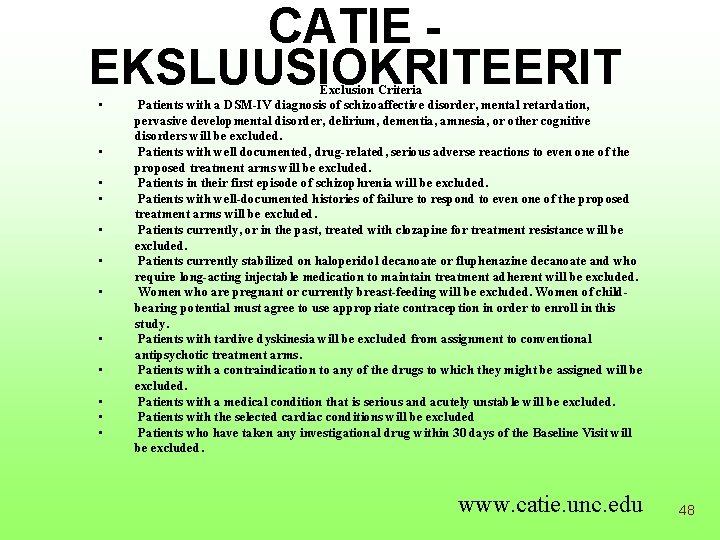 CATIE - EKSLUUSIOKRITEERIT

Exclusion Criteria

• Patients with a DSM-IV diagnosis of schizoaffective disorder, mental retardation, pervasive developmental disorder, delirium, dementia, amnesia, or other cognitive disorders will be excluded.
• Patients with well documented, drug-related, serious adverse reactions to even one of the proposed treatment arms will be excluded.
• Patients in their first episode of schizophrenia will be excluded.
• Patients with well-documented histories of failure to respond to even one of the proposed treatment arms will be excluded.
• Patients currently, or in the past, treated with clozapine for treatment resistance will be excluded.
• Patients currently stabilized on haloperidol decanoate or fluphenazine decanoate and who require long-acting injectable medication to maintain treatment adherent will be excluded.
• Women who are pregnant or currently breast-feeding will be excluded. Women of child-bearing potential must agree to use appropriate contraception in order to enroll in this study.
• Patients with tardive dyskinesia will be excluded from assignment to conventional antipsychotic treatment arms.
• Patients with a contraindication to any of the drugs to which they might be assigned will be excluded.
• Patients with a medical condition that is serious and acutely unstable will be excluded.
• Patients with the selected cardiac conditions will be excluded
• Patients who have taken any investigational drug within 30 days of the Baseline Visit will be excluded.

www.catie.unc.edu

48